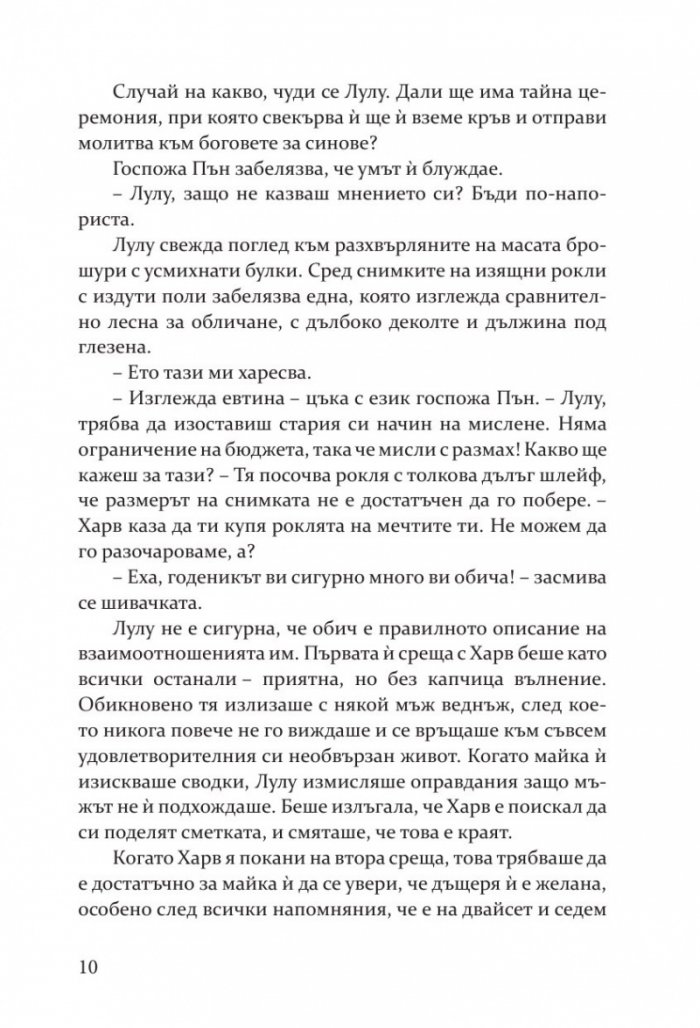 Случай на какво, чуди се Лулу. Дали ще има тайна церемония, при която свекърва ѝ ще ѝ вземе кръв и отправи молитва към боговете за синове?

Госпожа Пън забелязва, че умът ѝ блуждае.

– Лулу, защо не казваш мнението си? Бъди по-напориста.

Лулу свежда поглед към разхвърляните на масата брошури с усмихнати булки. Сред снимките на изящни рокли с издути поли забелязва една, която изглежда сравнително лесна за обличане, с дълбоко деколте и дължина под глезена.

– Ето тази ми харесва.

– Изглежда евтина – цъка с език госпожа Пън. – Лулу, трябва да изоставиш стария си начин на мислене. Няма ограничение на бюджета, така че мисли с размах! Какво ще кажеш за тази? – Тя посочва рокля с толкова дълъг шлейф, че размерът на снимката не е достатъчен да го побере. – Харв каза да ти купя роклята на мечтите ти. Не можем да го разочароваме, а?

– Еха, годеникът ви сигурно много ви обича! – засмива се шивачката.

Лулу не е сигурна, че обич е правилното описание на взаимоотношенията им. Първата ѝ среща с Харв беше като всички останали – приятна, но без капчица вълнение. Обикновено тя излизаше с някой мъж веднъж, след което никога повече не го виждаше и се връщаше към съвсем удовлетворителния си необвързан живот. Когато майка ѝ изискваше сводки, Лулу измисляше оправдания защо мъжът не ѝ подхождаше. Беше излъгала, че Харв е поискал да си поделят сметката, и смяташе, че това е краят.

Когато Харв я покани на втора среща, това трябваше да е достатъчно за майка ѝ да се увери, че дъщеря ѝ е желана, особено след всички напомняния, че е на двайсет и седем

10